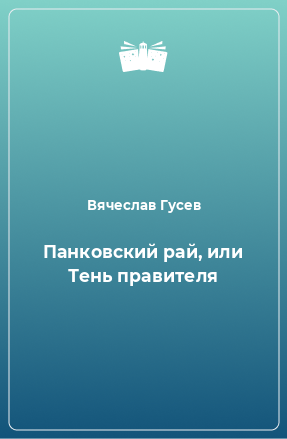 Вячеслав Гусев

Панковский рай, или Тень правителя